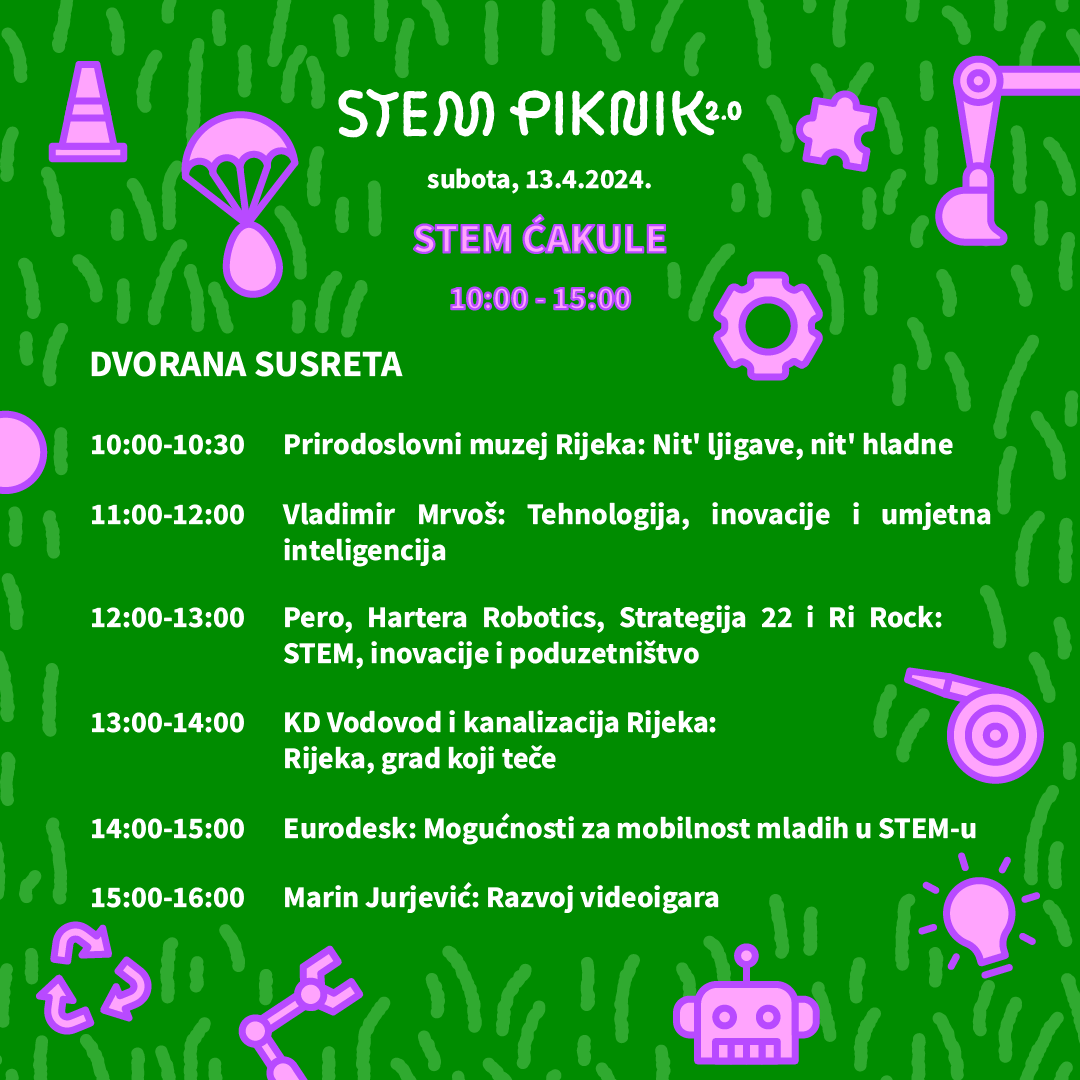 STEM PIKNIK 2.0

subota, 13.4.2024.

STEM ĆAKULE

10:00 - 15:00

DVORANA SUSRETA

10:00-10:30 Prirodoslovni muzej Rijeka: Nit' ljigave, nit' hladne

11:00-12:00 Vladimir Mrvoš: Tehnologija, inovacije i umjetna inteligencija

12:00-13:00 Pero, Hartera Robotics, Strategija 22 i Ri Rock: STEM, inovacije i poduzetništvo

13:00-14:00 KD Vodovod i kanalizacija Rijeka: Rijeka, grad koji teče

14:00-15:00 Eurodesk: Mogućnosti za mobilnost mladih u STEM-u

15:00-16:00 Marin Jurjević: Razvoj videoigara